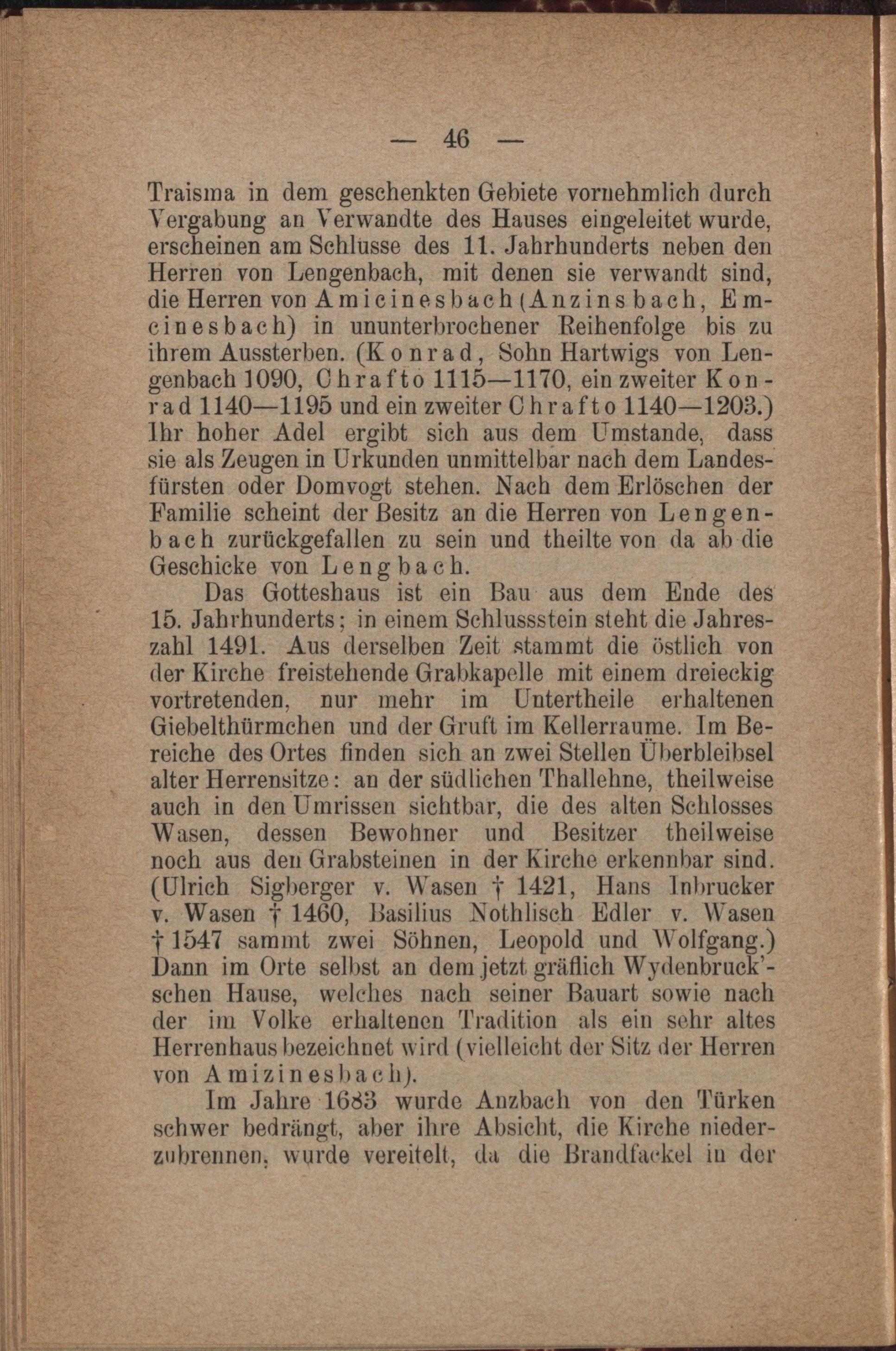 — 46 —

Traisma in dem geschenkten Gebiete vornehmlich durch Vergabung an Verwandte des Hauses eingeleitet wurde, erscheinen am Schlusse des 11. Jahrhunderts neben den Herren von Lengenbach, mit denen sie verwandt sind, die Herren von Amicinesbach (Anzinsbach, Emcinesbach) in ununterbrochener Reihenfolge bis zu ihrem Aussterben. (Konrad, Sohn Hartwigs von Lengenbach 1090, Chrafto 1115—1170, ein zweiter Konrad 1140—1195 und ein zweiter Chrafto 1140—1203.) Ihr hoher Adel ergibt sich aus dem Umstande, dass sie als Zeugen in Urkunden unmittelbar nach dem Landesfürsten oder Domvogt stehen. Nach dem Erlöschen der Familie scheint der Besitz an die Herren von Lengenbach zurückgefallen zu sein und theilte von da ab die Geschicke von Lengbach.

Das Gotteshaus ist ein Bau aus dem Ende des 15. Jahrhunderts; in einem Schlussstein steht die Jahreszahl 1491. Aus derselben Zeit stammt die östlich von der Kirche freistehende Grabkapelle mit einem dreieckig vortretenden, nur mehr im Untertheile erhaltenen Giebelthürmchen und der Gruft im Kellerraume. Im Bereiche des Ortes finden sich an zwei Stellen Überbleibsel alter Herrensitze: an der südlichen Thallehne, theilweise auch in den Umrissen sichtbar, die des alten Schlosses Wasen, dessen Bewohner und Besitzer theilweise noch aus den Grabsteinen in der Kirche erkennbar sind. (Ulrich Sigberger v. Wasen † 1421, Hans Inbrucker v. Wasen † 1460, Basilius Nothlisch Edler v. Wasen † 1547 sammt zwei Söhnen, Leopold und Wolfgang.) Dann im Orte selbst an dem jetzt gräflich Wydenbruck'schen Hause, welches nach seiner Bauart sowie nach der im Volke erhaltenen Tradition als ein sehr altes Herrenhaus bezeichnet wird (vielleicht der Sitz der Herren von Amizinesbach).

Im Jahre 1683 wurde Anzbach von den Türken schwer bedrängt, aber ihre Absicht, die Kirche niederzubrennen, wurde vereitelt, da die Brandfackel in der